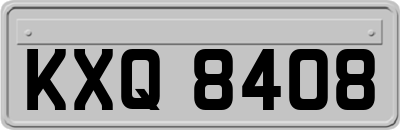 KXQ 8408